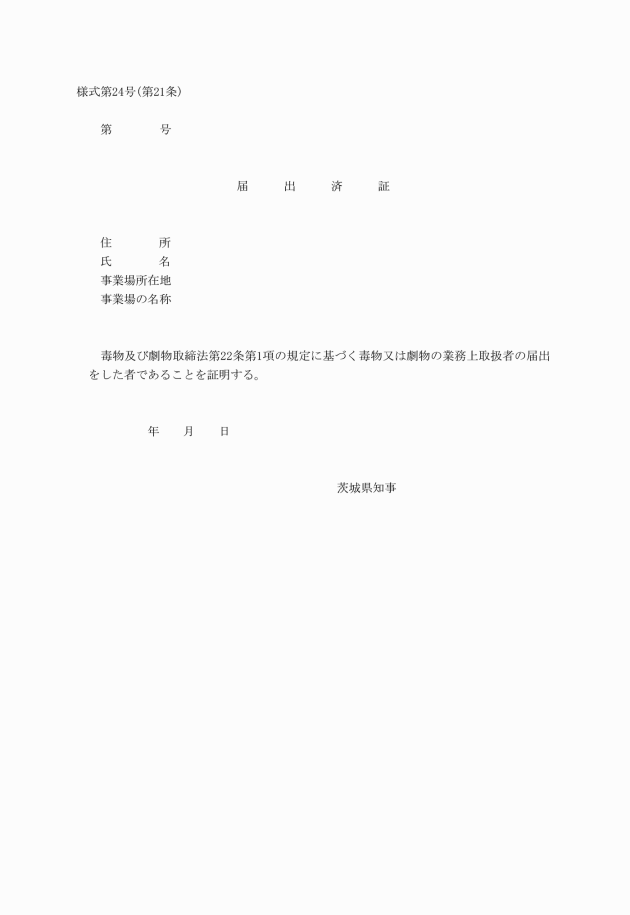 様式第24号(第21条)

第　　　号

届　出　済　証

住　　　所
氏　　　名
事業場所在地
事業場の名称

毒物及び劇物取締法第22条第1項の規定に基づく毒物又は劇物の業務上取扱者の届出をした者であることを証明する。

年　月　日

茨城県知事